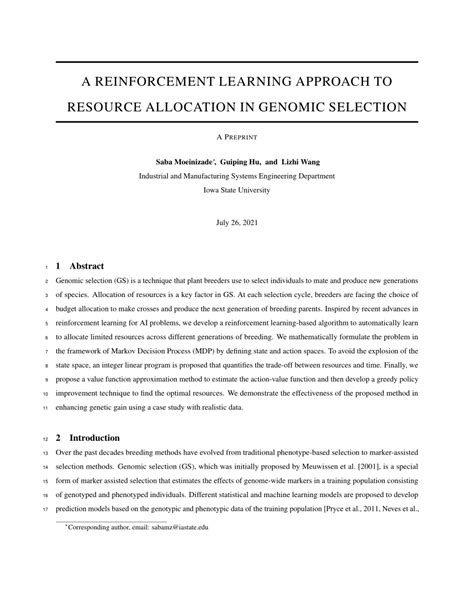 A REINFORCEMENT LEARNING APPROACH TO RESOURCE ALLOCATION IN GENOMIC SELECTION

A PREPRINT

Saba Moeinizade*, Guiping Hu, and Lizhi Wang
Industrial and Manufacturing Systems Engineering Department
Iowa State University

July 26, 2021

1 1 Abstract

2 Genomic selection (GS) is a technique that plant breeders use to select individuals to mate and produce new generations 3 of species. Allocation of resources is a key factor in GS. At each selection cycle, breeders are facing the choice of 4 budget allocation to make crosses and produce the next generation of breeding parents. Inspired by recent advances in 5 reinforcement learning for AI problems, we develop a reinforcement learning-based algorithm to automatically learn 6 to allocate limited resources across different generations of breeding. We mathematically formulate the problem in 7 the framework of Markov Decision Process (MDP) by defining state and action spaces. To avoid the explosion of the 8 state space, an integer linear program is proposed that quantifies the trade-off between resources and time. Finally, we 9 propose a value function approximation method to estimate the action-value function and then develop a greedy policy 10 improvement technique to find the optimal resources. We demonstrate the effectiveness of the proposed method in 11 enhancing genetic gain using a case study with realistic data.

12 2 Introduction

13 Over the past decades breeding methods have evolved from traditional phenotype-based selection to marker-assisted 14 selection methods. Genomic selection (GS), which was initially proposed by Meuwissen et al. [2001], is a special 15 form of marker assisted selection that estimates the effects of genome-wide markers in a training population consisting 16 of genotyped and phenotyped individuals. Different statistical and machine learning models are proposed to develop 17 prediction models based on the genotypic and phenotypic data of the training population [Pryce et al., 2011, Neves et al.,

*Corresponding author, email: sabamz@iastate.edu